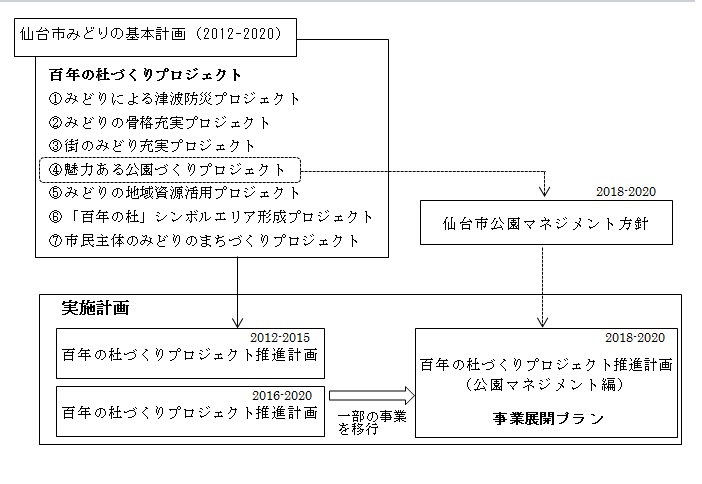 仙台市みどりの基本計画（2012-2020）

百年の杜づくりプロジェクト
①みどりによる津波防災プロジェクト
②みどりの骨格充実プロジェクト
③街のみどり充実プロジェクト
④魅力ある公園づくりプロジェクト
⑤みどりの地域資源活用プロジェクト
⑥「百年の杜」シンボルエリア形成プロジェクト
⑦市民主体のみどりのまちづくりプロジェクト

2018-2020
仙台市公園マネジメント方針

実施計画

2012-2015
百年の杜づくりプロジェクト推進計画

2016-2020
百年の杜づくりプロジェクト推進計画

一部の事業を移行

2018-2020
百年の杜づくりプロジェクト推進計画（公園マネジメント編）

事業展開プラン